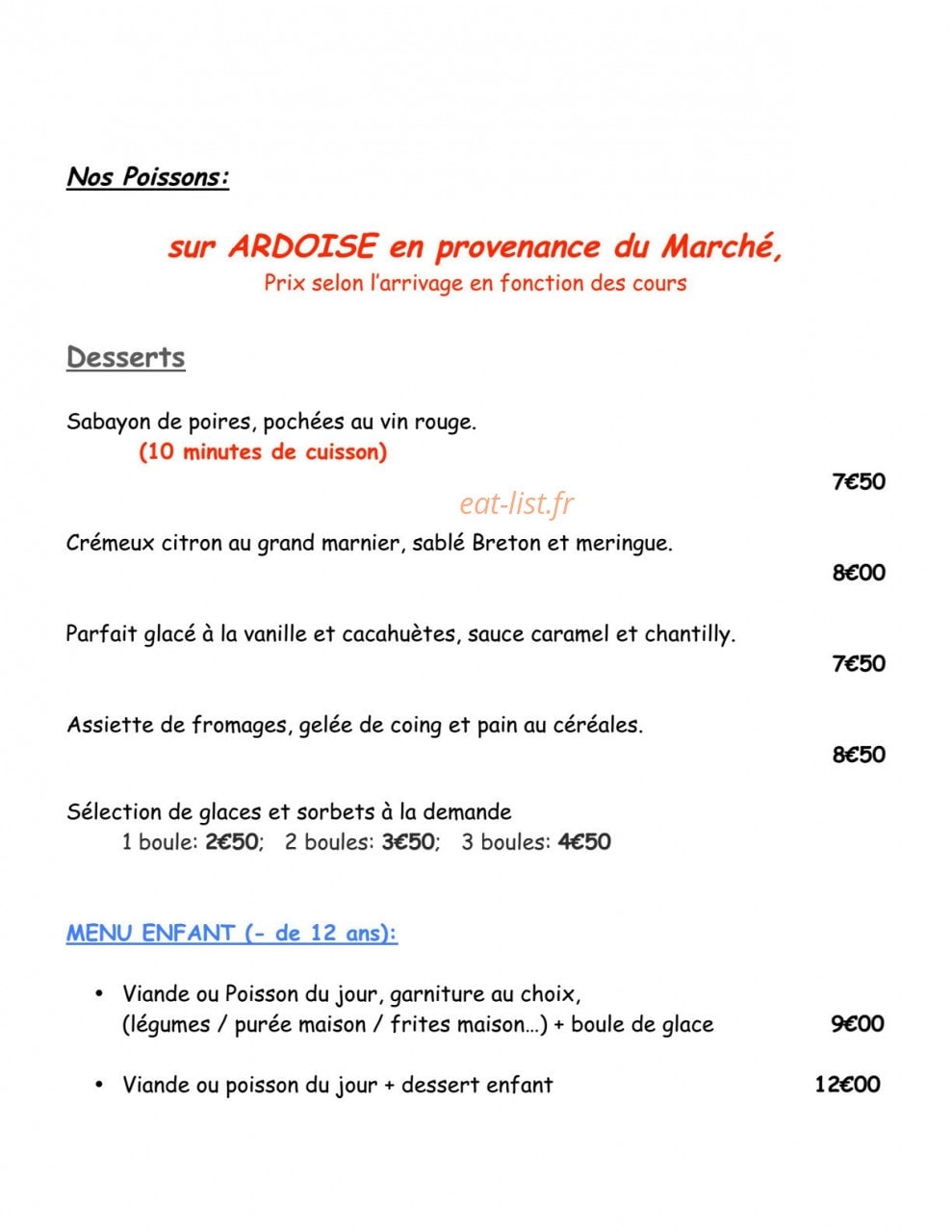 Nos Poissons:

sur ARDOISE en provenance du Marché,
Prix selon l'arrivage en fonction des cours

Desserts

Sabayon de poires, pochées au vin rouge.
(10 minutes de cuisson)

7€50

Crémeux citron au grand marnier, sablé Breton et meringue.

8€00

Parfait glacé à la vanille et cacahuètes, sauce caramel et chantilly.

7€50

Assiette de fromages, gelée de coing et pain au céréales.

8€50

Sélection de glaces et sorbets à la demande
1 boule: 2€50; 2 boules: 3€50; 3 boules: 4€50

MENU ENFANT (- de 12 ans):

• Viande ou Poisson du jour, garniture au choix, (légumes / purée maison / frites maison…) + boule de glace 9€00

• Viande ou poisson du jour + dessert enfant 12€00

eat-list.fr